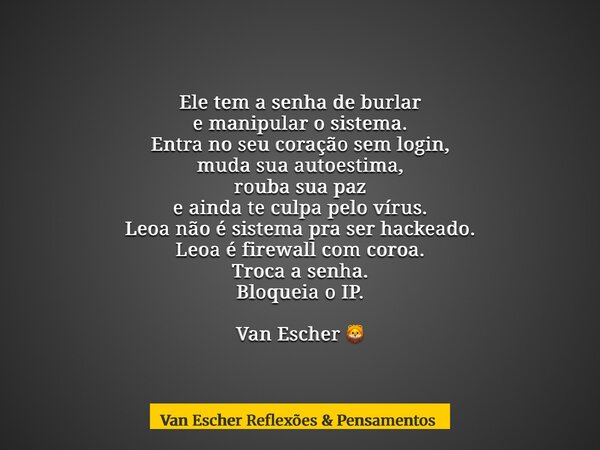 Ele tem a senha de burlar
e manipular o sistema.
Entra no seu coração sem login,
muda sua autoestima,
rouba sua paz
e ainda te culpa pelo vírus.
Leoa não é sistema pra ser hackeado.
Leoa é firewall com coroa.
Troca a senha.
Bloqueia o IP.

Van Escher 🦁

Van Escher Reflexões & Pensamentos